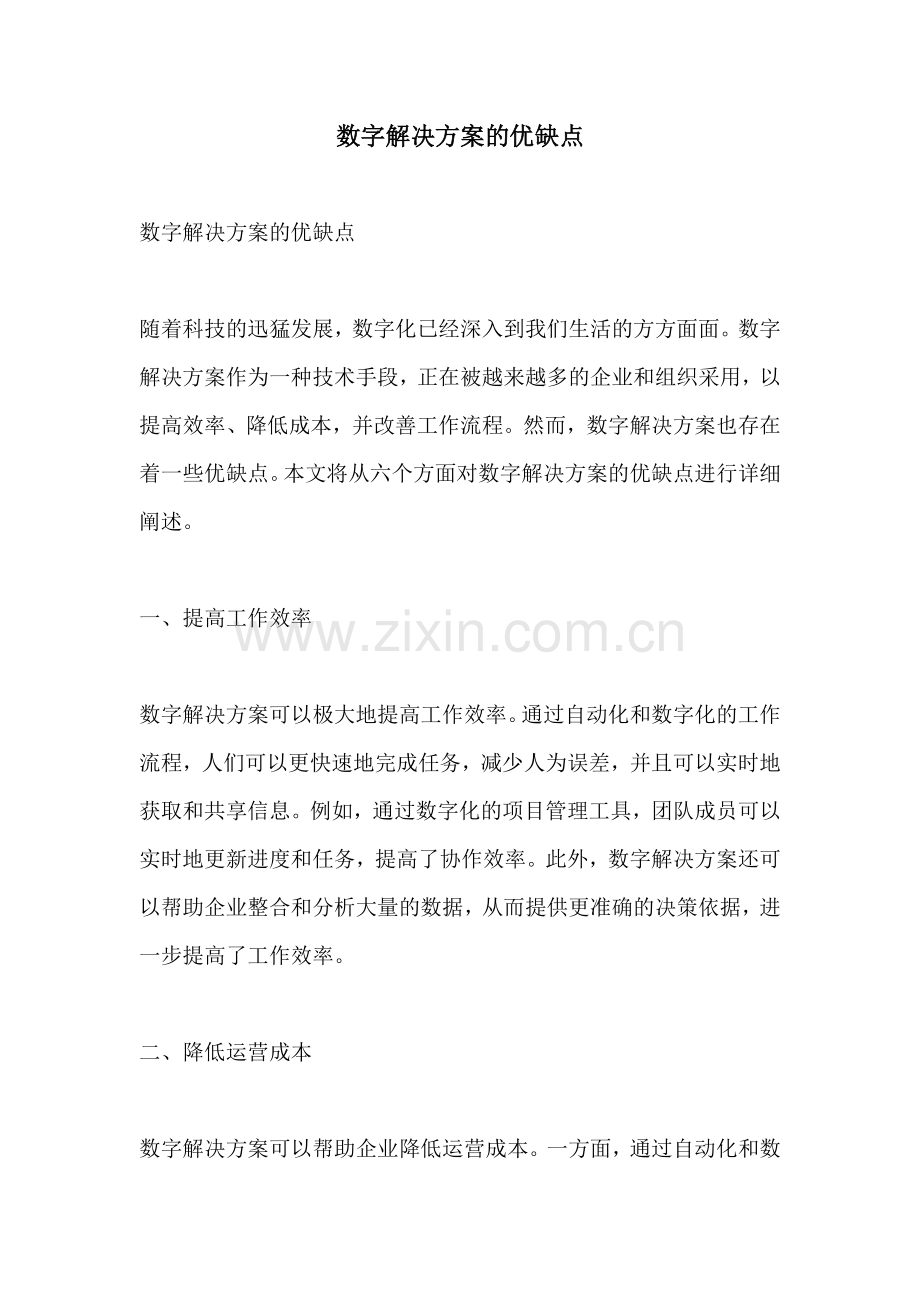 数字解决方案的优缺点

数字解决方案的优缺点

随着科技的迅猛发展，数字化已经深入到我们生活的方方面面。数字解决方案作为一种技术手段，正在被越来越多的企业和组织采用，以提高效率、降低成本，并改善工作流程。然而，数字解决方案也存在着一些优缺点。本文将从六个方面对数字解决方案的优缺点进行详细阐述。

一、提高工作效率

数字解决方案可以极大地提高工作效率。通过自动化和数字化的工作流程，人们可以更快速地完成任务，减少人为误差，并且可以实时地获取和共享信息。例如，通过数字化的项目管理工具，团队成员可以实时地更新进度和任务，提高了协作效率。此外，数字解决方案还可以帮助企业整合和分析大量的数据，从而提供更准确的决策依据，进一步提高了工作效率。

二、降低运营成本

数字解决方案可以帮助企业降低运营成本。一方面，通过自动化和数

www.zixin.com.cn